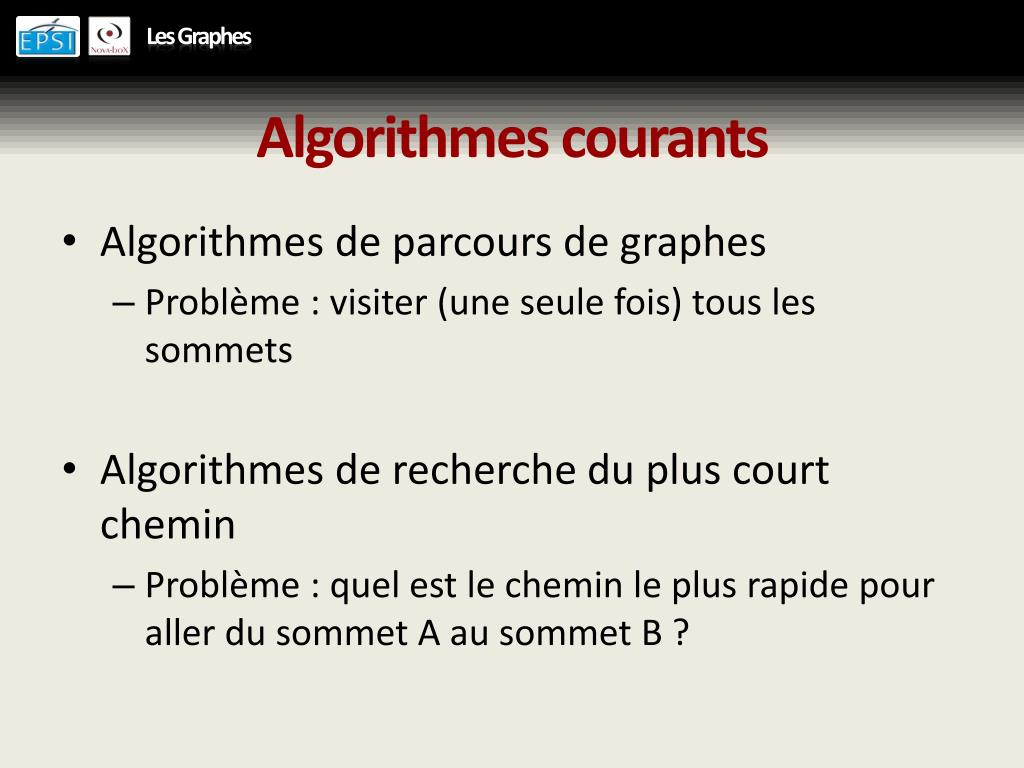 EPSI

Nova-boX

Les Graphes

Algorithmes courants

• Algorithmes de parcours de graphes
– Problème : visiter (une seule fois) tous les sommets

• Algorithmes de recherche du plus court chemin
– Problème : quel est le chemin le plus rapide pour aller du sommet A au sommet B ?